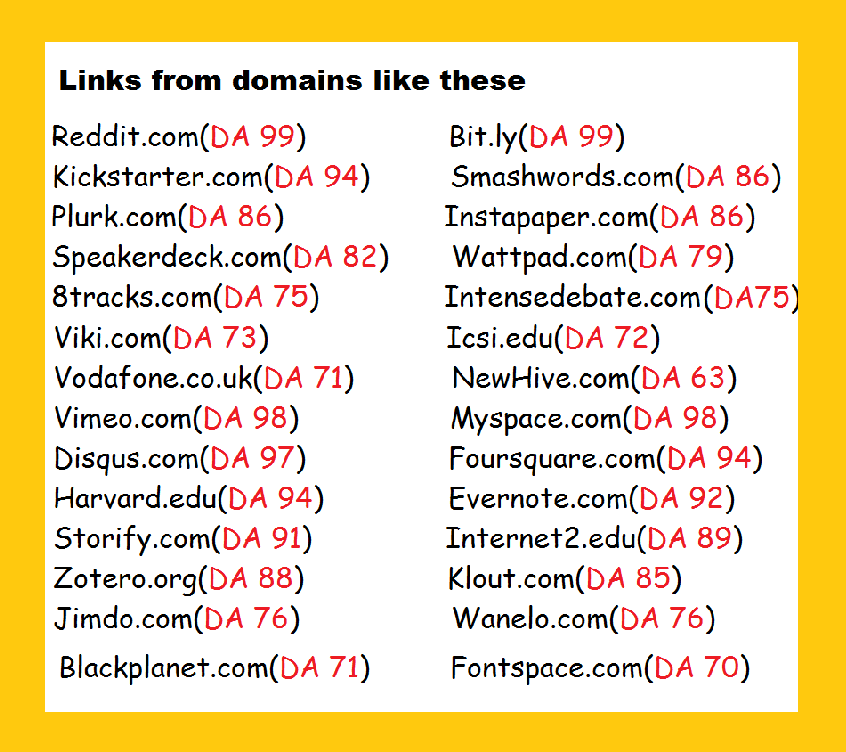 Links from domains like these

Reddit.com(DA 99)
Kickstarter.com(DA 94)
Plurk.com(DA 86)
Speakerdeck.com(DA 82)
8tracks.com(DA 75)
Viki.com(DA 73)
Vodafone.co.uk(DA 71)
Vimeo.com(DA 98)
Disqus.com(DA 97)
Harvard.edu(DA 94)
Storify.com(DA 91)
Zotero.org(DA 88)
Jimdo.com(DA 76)
Blackplanet.com(DA 71)

Bit.ly(DA 99)
Smashwords.com(DA 86)
Instapaper.com(DA 86)
Wattpad.com(DA 79)
Intensedebate.com(DA75)
Icsi.edu(DA 72)
NewHive.com(DA 63)
Myspace.com(DA 98)
Foursquare.com(DA 94)
Evernote.com(DA 92)
Internet2.edu(DA 89)
Klout.com(DA 85)
Wanelo.com(DA 76)
Fontspace.com(DA 70)